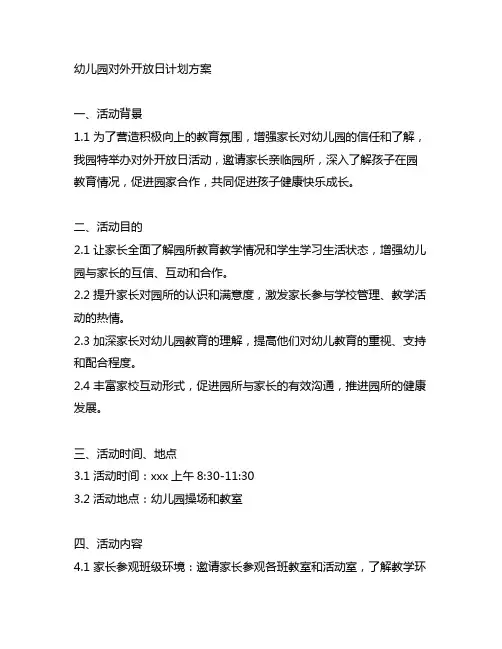 幼儿园对外开放日计划方案

一、活动背景

1.1 为了营造积极向上的教育氛围，增强家长对幼儿园的信任和了解，我园特举办对外开放日活动，邀请家长亲临园所，深入了解孩子在园教育情况，促进园家合作，共同促进孩子健康快乐成长。

二、活动目的

2.1 让家长全面了解园所教育教学情况和学生学习生活状态，增强幼儿园与家长的互信、互动和合作。

2.2 提升家长对园所的认识和满意度，激发家长参与学校管理、教学活动的热情。

2.3 加深家长对幼儿园教育的理解，提高他们对幼儿教育的重视、支持和配合程度。

2.4 丰富家校互动形式，促进园所与家长的有效沟通，推进园所的健康发展。

三、活动时间、地点

3.1 活动时间：xxx 上午 8:30-11:30

3.2 活动地点：幼儿园操场和教室

四、活动内容

4.1 家长参观班级环境：邀请家长参观各班教室和活动室，了解教学环